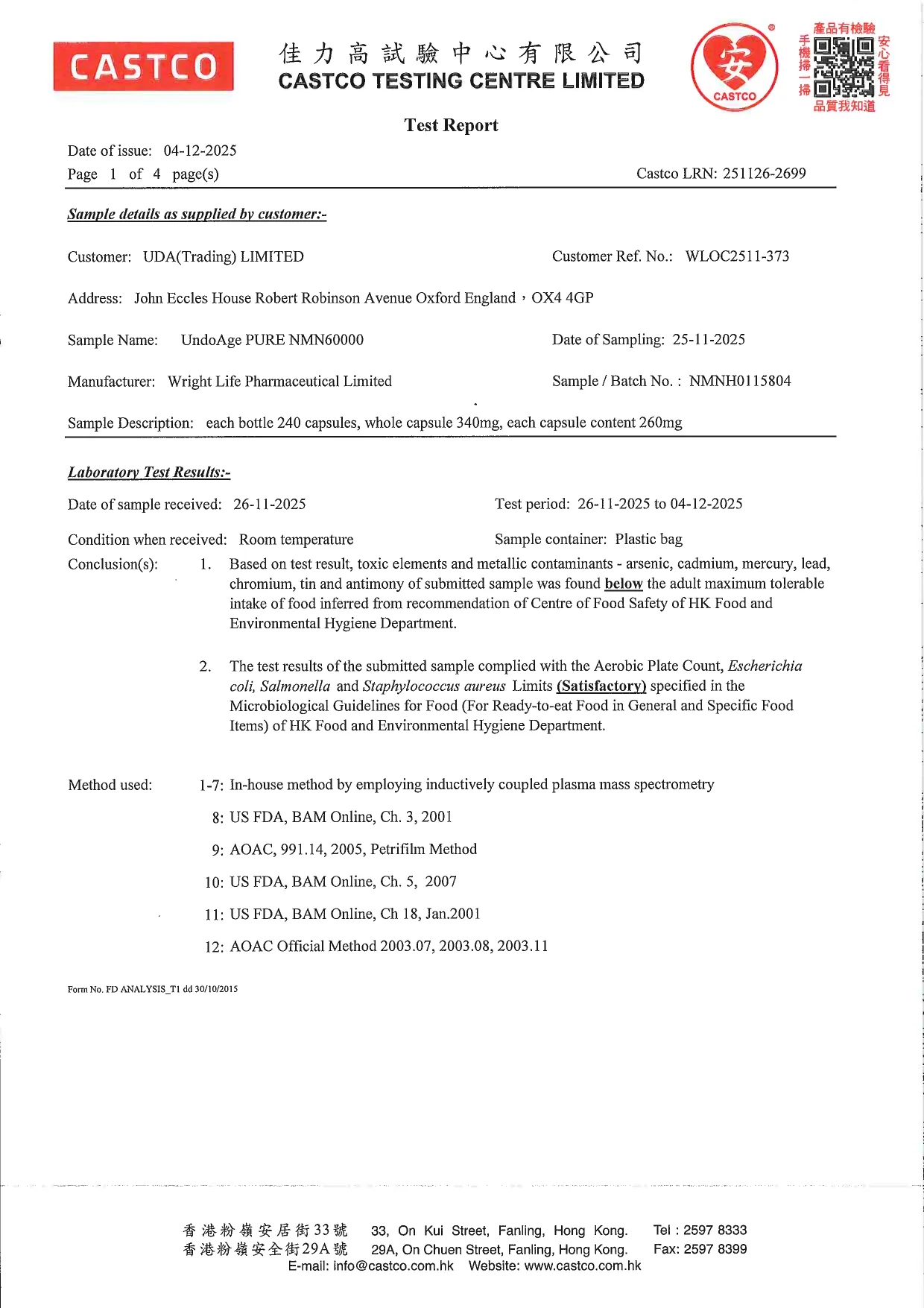 CASTCO

佳力高試驗中心有限公司
CASTCO TESTING CENTRE LIMITED

安
CASTCO

產品有檢驗
手機掃一掃
安心看得見
品質我知道

Test Report

Date of issue: 04-12-2025
Page 1 of 4 page(s)

Castco LRN: 251126-2699

Sample details as supplied by customer:-

Customer: UDA(Trading) LIMITED

Customer Ref. No.: WLOC2511-373

Address: John Eccles House Robert Robinson Avenue Oxford England，OX4 4GP

Sample Name: UndoAge PURE NMN60000

Date of Sampling: 25-11-2025

Manufacturer: Wright Life Pharmaceutical Limited

Sample / Batch No. : NMNH0115804

Sample Description: each bottle 240 capsules, whole capsule 340mg, each capsule content 260mg

Laboratory Test Results:-

Date of sample received: 26-11-2025

Test period: 26-11-2025 to 04-12-2025

Condition when received: Room temperature

Sample container: Plastic bag

Conclusion(s): 1. Based on test result, toxic elements and metallic contaminants - arsenic, cadmium, mercury, lead, chromium, tin and antimony of submitted sample was found below the adult maximum tolerable intake of food inferred from recommendation of Centre of Food Safety of HK Food and Environmental Hygiene Department.

2. The test results of the submitted sample complied with the Aerobic Plate Count, Escherichia coli, Salmonella and Staphylococcus aureus Limits (Satisfactory) specified in the Microbiological Guidelines for Food (For Ready-to-eat Food in General and Specific Food Items) of HK Food and Environmental Hygiene Department.

Method used: 1-7: In-house method by employing inductively coupled plasma mass spectrometry
8: US FDA, BAM Online, Ch. 3, 2001
9: AOAC, 991.14, 2005, Petrifilm Method
10: US FDA, BAM Online, Ch. 5, 2007
11: US FDA, BAM Online, Ch 18, Jan.2001
12: AOAC Official Method 2003.07, 2003.08, 2003.11

Form No. FD ANALYSIS_T1 dd 30/10/2015

香港粉嶺安居街33號 33, On Kui Street, Fanling, Hong Kong. Tel : 2597 8333
香港粉嶺安全街29A號 29A, On Chuen Street, Fanling, Hong Kong. Fax: 2597 8399
E-mail: info@castco.com.hk Website: www.castco.com.hk